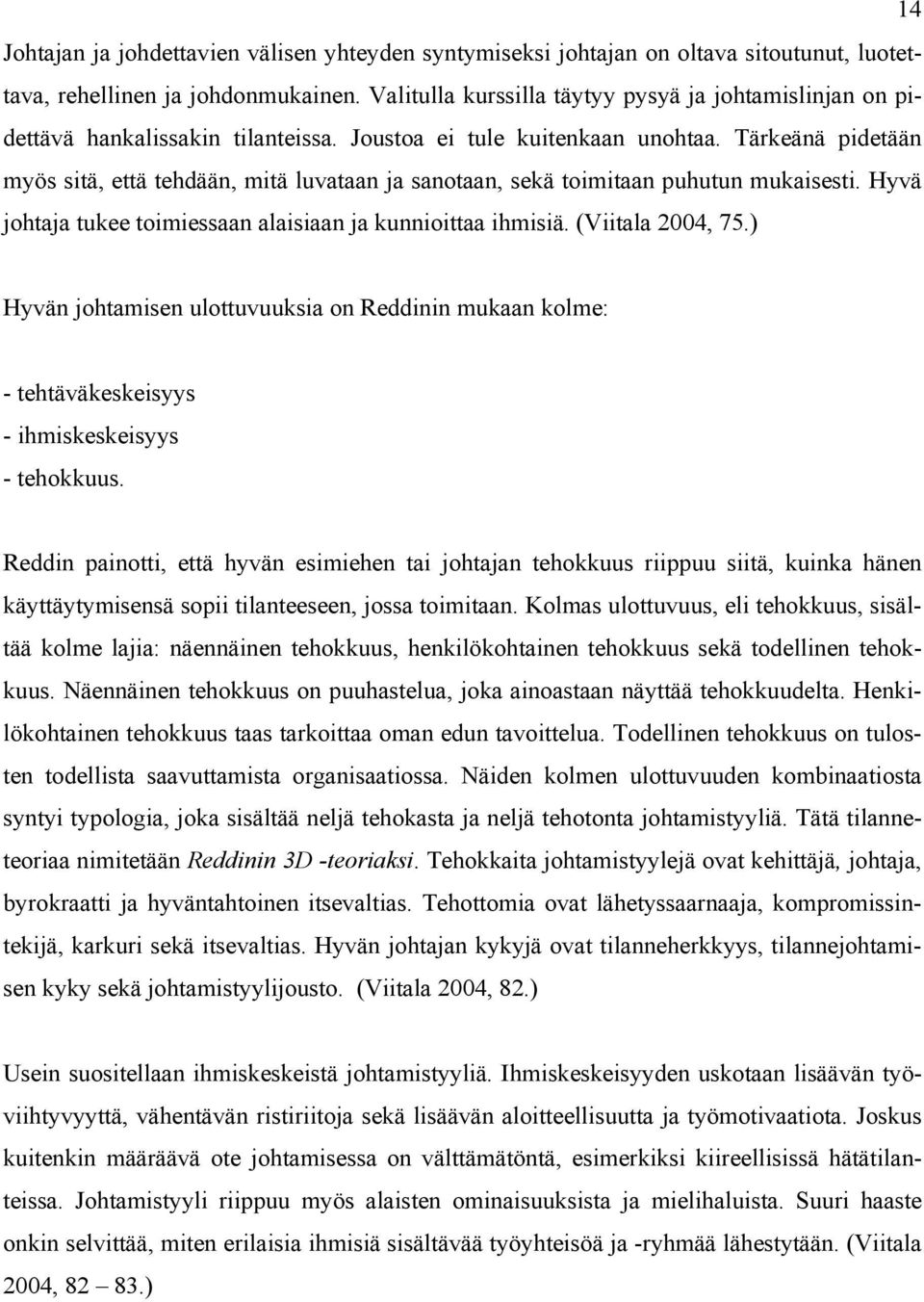 14

Johtajan ja johdettavien välisen yhteyden syntymiseksi johtajan on oltava sitoutunut, luotettava, rehellinen ja johdonmukainen. Valitulla kurssilla täytyy pysyä ja johtamislinjan on pidettävä hankalissakin tilanteissa. Joustoa ei tule kuitenkaan unohtaa. Tärkeänä pidetään myös sitä, että tehdään, mitä luvataan ja sanotaan, sekä toimitaan puhutun mukaisesti. Hyvä johtaja tukee toimiessaan alaisiaan ja kunnioittaa ihmisiä. (Viitala 2004, 75.)

Hyvän johtamisen ulottuvuuksia on Reddinin mukaan kolme:

- tehtäväkeskeisyys
- ihmiskeskeisyys
- tehokkuus.

Reddin painotti, että hyvän esimiehen tai johtajan tehokkuus riippuu siitä, kuinka hänen käyttäytymisensä sopii tilanteeseen, jossa toimitaan. Kolmas ulottuvuus, eli tehokkuus, sisältää kolme lajia: näennäinen tehokkuus, henkilökohtainen tehokkuus sekä todellinen tehokkuus. Näennäinen tehokkuus on puuhastelua, joka ainoastaan näyttää tehokkuudelta. Henkilökohtainen tehokkuus taas tarkoittaa oman edun tavoittelua. Todellinen tehokkuus on tulosten todellista saavuttamista organisaatiossa. Näiden kolmen ulottuvuuden kombinaatiosta syntyi typologia, joka sisältää neljä tehokasta ja neljä tehotonta johtamistyyliä. Tätä tilanneteoriaa nimitetään Reddinin 3D -teoriaksi. Tehokkaita johtamistyylejä ovat kehittäjä, johtaja, byrokraatti ja hyväntahtoinen itsevaltias. Tehottomia ovat lähetyssaarnaaja, kompromissintekijä, karkuri sekä itsevaltias. Hyvän johtajan kykyjä ovat tilanneherkkyys, tilannejohtamisen kyky sekä johtamistyylijousto. (Viitala 2004, 82.)

Usein suositellaan ihmiskeskeistä johtamistyyliä. Ihmiskeskeisyyden uskotaan lisäävän työviihtyvyyttä, vähentävän ristiriitoja sekä lisäävän aloitteellisuutta ja työmotivaatiota. Joskus kuitenkin määräävä ote johtamisessa on välttämätöntä, esimerkiksi kiireellisissä hätätilanteissa. Johtamistyyli riippuu myös alaisten ominaisuuksista ja mielihaluista. Suuri haaste onkin selvittää, miten erilaisia ihmisiä sisältävää työyhteisöä ja -ryhmää lähestytään. (Viitala 2004, 82 – 83.)